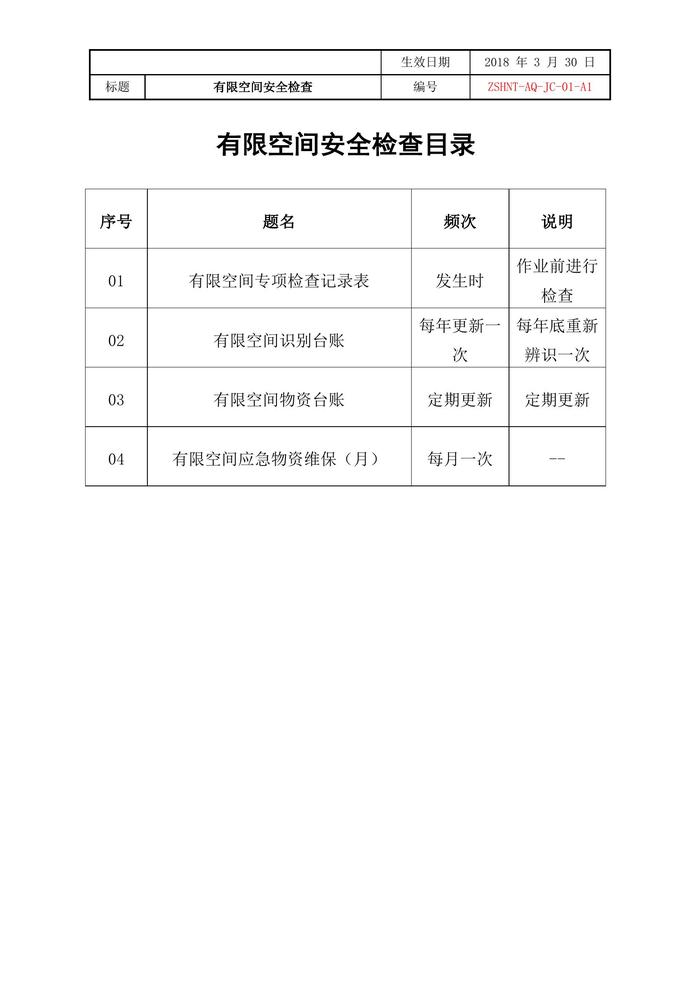 | | | 生效日期 | 2018 年 3 月 30 日 |
|---|---|---|---|
| 标题 | 有限空间安全检查 | 编号 | ZSHNT-AQ-JC-01-A1 |

有限空间安全检查目录

| 序号 | 题名 | 频次 | 说明 |
|---|---|---|---|
| 01 | 有限空间专项检查记录表 | 发生时 | 作业前进行检查 |
| 02 | 有限空间识别台账 | 每年更新一次 | 每年底重新辨识一次 |
| 03 | 有限空间物资台账 | 定期更新 | 定期更新 |
| 04 | 有限空间应急物资维保（月） | 每月一次 | -- |